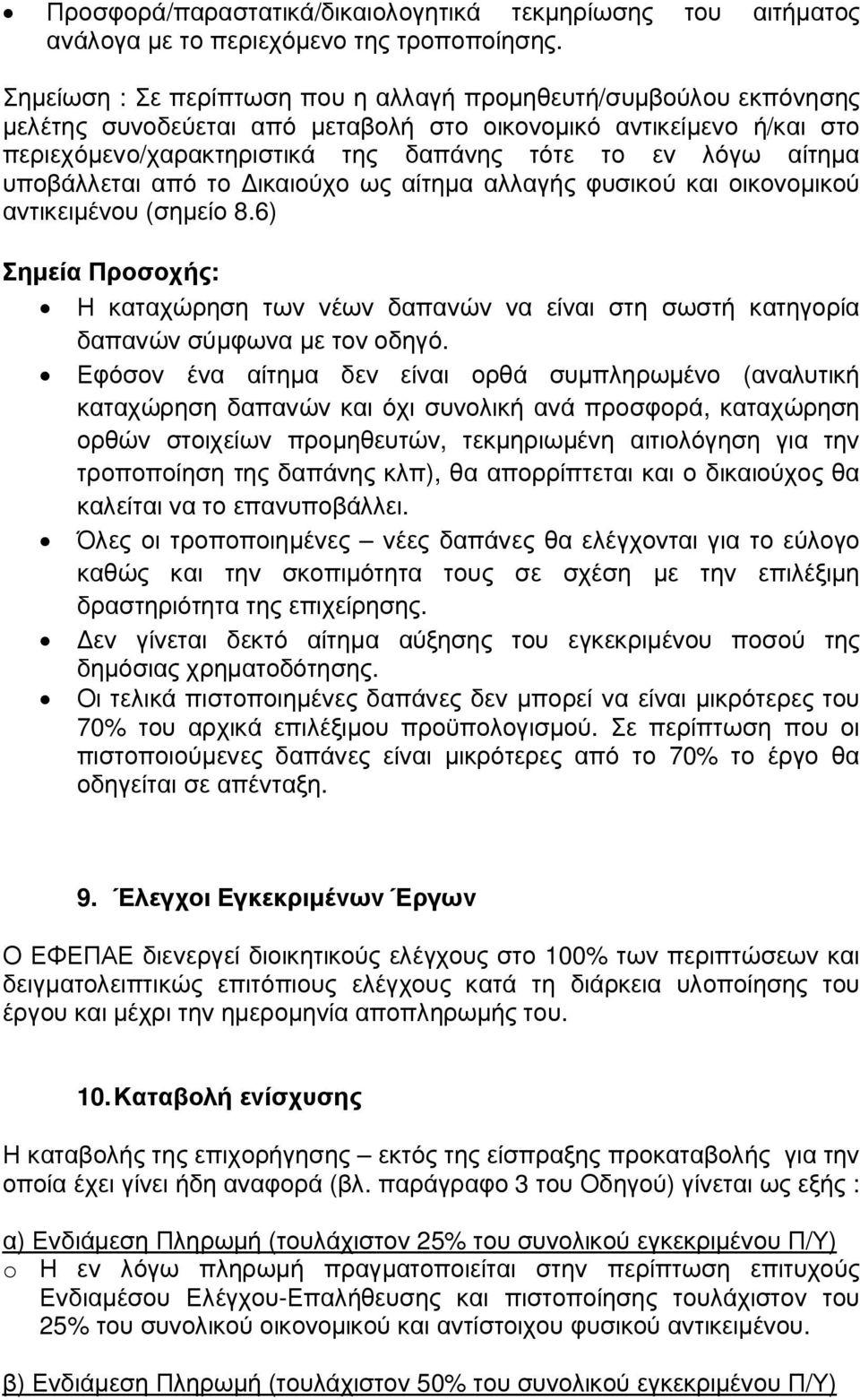 • Προσφορά/παραστατικά/δικαιολογητικά τεκμηρίωσης του αιτήματος ανάλογα με το περιεχόμενο της τροποποίησης.

Σημείωση : Σε περίπτωση που η αλλαγή προμηθευτή/συμβούλου εκπόνησης μελέτης συνοδεύεται από μεταβολή στο οικονομικό αντικείμενο ή/και στο περιεχόμενο/χαρακτηριστικά της δαπάνης τότε το εν λόγω αίτημα υποβάλλεται από το Δικαιούχο ως αίτημα αλλαγής φυσικού και οικονομικού αντικειμένου (σημείο 8.6)

Σημεία Προσοχής:

• Η καταχώρηση των νέων δαπανών να είναι στη σωστή κατηγορία δαπανών σύμφωνα με τον οδηγό.
• Εφόσον ένα αίτημα δεν είναι ορθά συμπληρωμένο (αναλυτική καταχώρηση δαπανών και όχι συνολική ανά προσφορά, καταχώρηση ορθών στοιχείων προμηθευτών, τεκμηριωμένη αιτιολόγηση για την τροποποίηση της δαπάνης κλπ), θα απορρίπτεται και ο δικαιούχος θα καλείται να το επανυποβάλλει.
• Όλες οι τροποποιημένες – νέες δαπάνες θα ελέγχονται για το εύλογο καθώς και την σκοπιμότητα τους σε σχέση με την επιλέξιμη δραστηριότητα της επιχείρησης.
• Δεν γίνεται δεκτό αίτημα αύξησης του εγκεκριμένου ποσού της δημόσιας χρηματοδότησης.
• Οι τελικά πιστοποιημένες δαπάνες δεν μπορεί να είναι μικρότερες του 70% του αρχικά επιλέξιμου προϋπολογισμού. Σε περίπτωση που οι πιστοποιούμενες δαπάνες είναι μικρότερες από το 70% το έργο θα οδηγείται σε απένταξη.

9. Έλεγχοι Εγκεκριμένων Έργων

Ο ΕΦΕΠΑΕ διενεργεί διοικητικούς ελέγχους στο 100% των περιπτώσεων και δειγματολειπτικώς επιτόπιους ελέγχους κατά τη διάρκεια υλοποίησης του έργου και μέχρι την ημερομηνία αποπληρωμής του.

10. Καταβολή ενίσχυσης

Η καταβολής της επιχορήγησης – εκτός της είσπραξης προκαταβολής για την οποία έχει γίνει ήδη αναφορά (βλ. παράγραφο 3 του Οδηγού) γίνεται ως εξής :

α) Ενδιάμεση Πληρωμή (τουλάχιστον 25% του συνολικού εγκεκριμένου Π/Υ)
o Η εν λόγω πληρωμή πραγματοποιείται στην περίπτωση επιτυχούς Ενδιαμέσου Ελέγχου-Επαλήθευσης και πιστοποίησης τουλάχιστον του 25% του συνολικού οικονομικού και αντίστοιχου φυσικού αντικειμένου.

β) Ενδιάμεση Πληρωμή (τουλάχιστον 50% του συνολικού εγκεκριμένου Π/Υ)